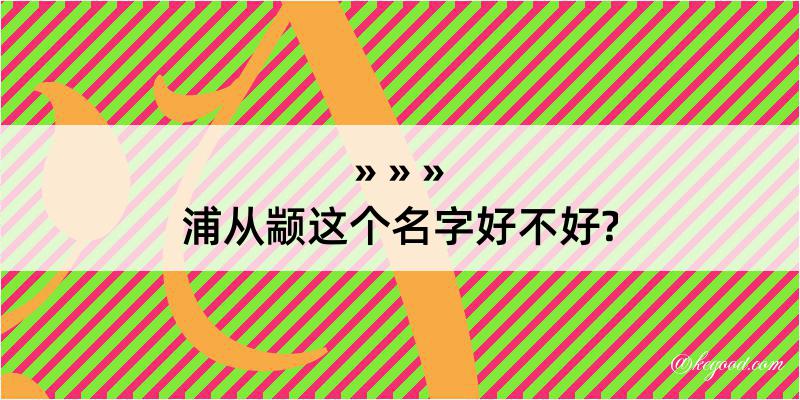 » » »
浦从颛这个名字好不好?

@kegood.com